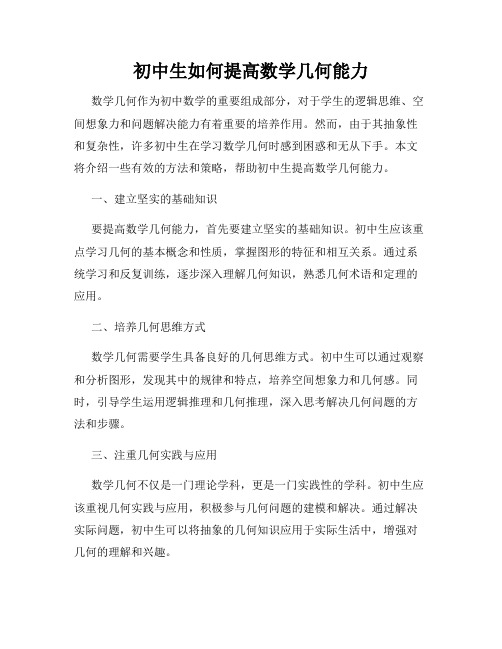 初中生如何提高数学几何能力

数学几何作为初中数学的重要组成部分，对于学生的逻辑思维、空间想象力和问题解决能力有着重要的培养作用。然而，由于其抽象性和复杂性，许多初中生在学习数学几何时感到困惑和无从下手。本文将介绍一些有效的方法和策略，帮助初中生提高数学几何能力。

一、建立坚实的基础知识

要提高数学几何能力，首先要建立坚实的基础知识。初中生应该重点学习几何的基本概念和性质，掌握图形的特征和相互关系。通过系统学习和反复训练，逐步深入理解几何知识，熟悉几何术语和定理的应用。

二、培养几何思维方式

数学几何需要学生具备良好的几何思维方式。初中生可以通过观察和分析图形，发现其中的规律和特点，培养空间想象力和几何感。同时，引导学生运用逻辑推理和几何推理，深入思考解决几何问题的方法和步骤。

三、注重几何实践与应用

数学几何不仅是一门理论学科，更是一门实践性的学科。初中生应该重视几何实践与应用，积极参与几何问题的建模和解决。通过解决实际问题，初中生可以将抽象的几何知识应用于实际生活中，增强对几何的理解和兴趣。